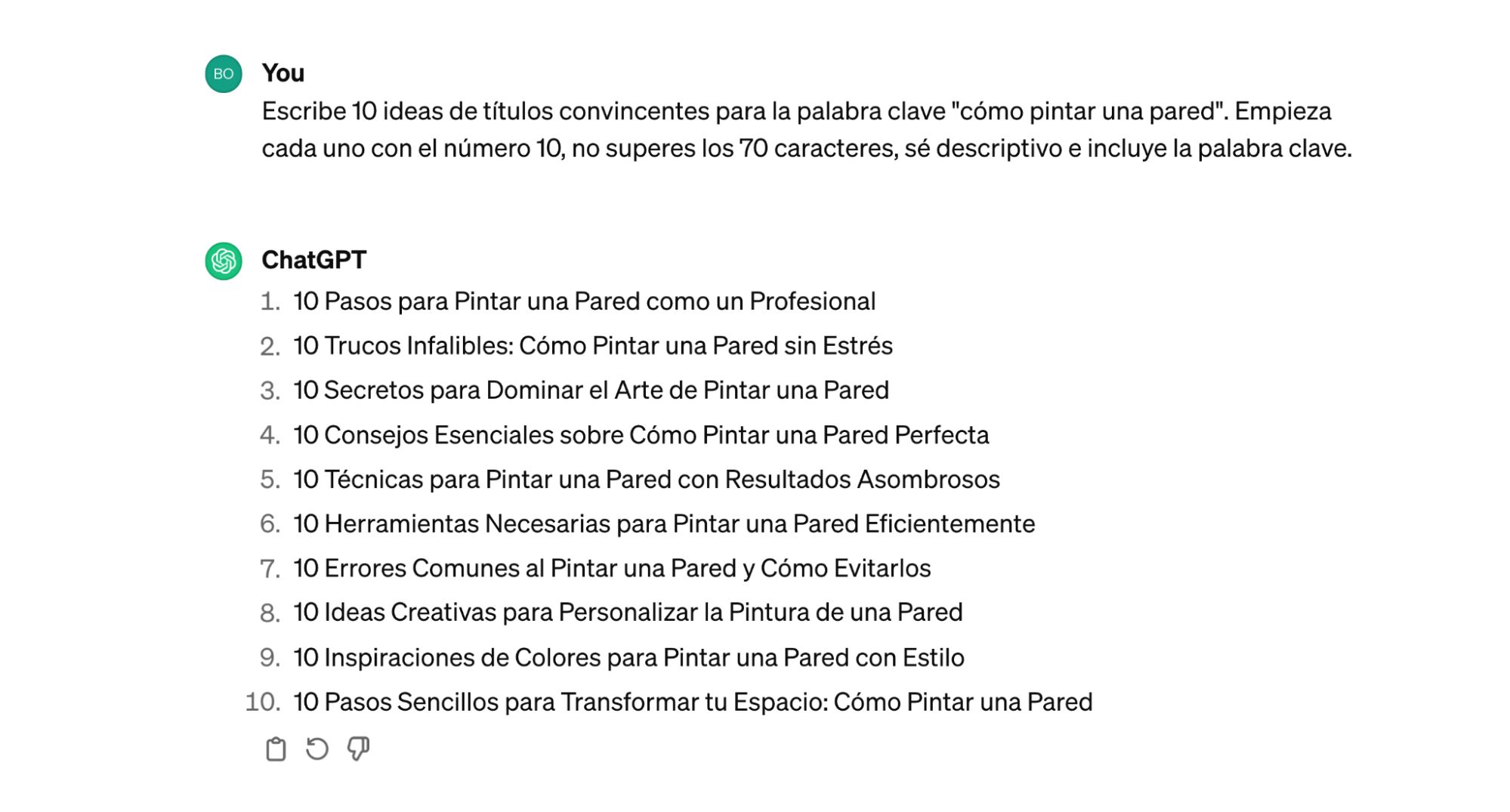 BO

You

Escribe 10 ideas de títulos convincentes para la palabra clave "cómo pintar una pared". Empieza cada uno con el número 10, no superes los 70 caracteres, sé descriptivo e incluye la palabra clave.

ChatGPT

1. 10 Pasos para Pintar una Pared como un Profesional
2. 10 Trucos Infalibles: Cómo Pintar una Pared sin Estrés
3. 10 Secretos para Dominar el Arte de Pintar una Pared
4. 10 Consejos Esenciales sobre Cómo Pintar una Pared Perfecta
5. 10 Técnicas para Pintar una Pared con Resultados Asombrosos
6. 10 Herramientas Necesarias para Pintar una Pared Eficientemente
7. 10 Errores Comunes al Pintar una Pared y Cómo Evitarlos
8. 10 Ideas Creativas para Personalizar la Pintura de una Pared
9. 10 Inspiraciones de Colores para Pintar una Pared con Estilo
10. 10 Pasos Sencillos para Transformar tu Espacio: Cómo Pintar una Pared